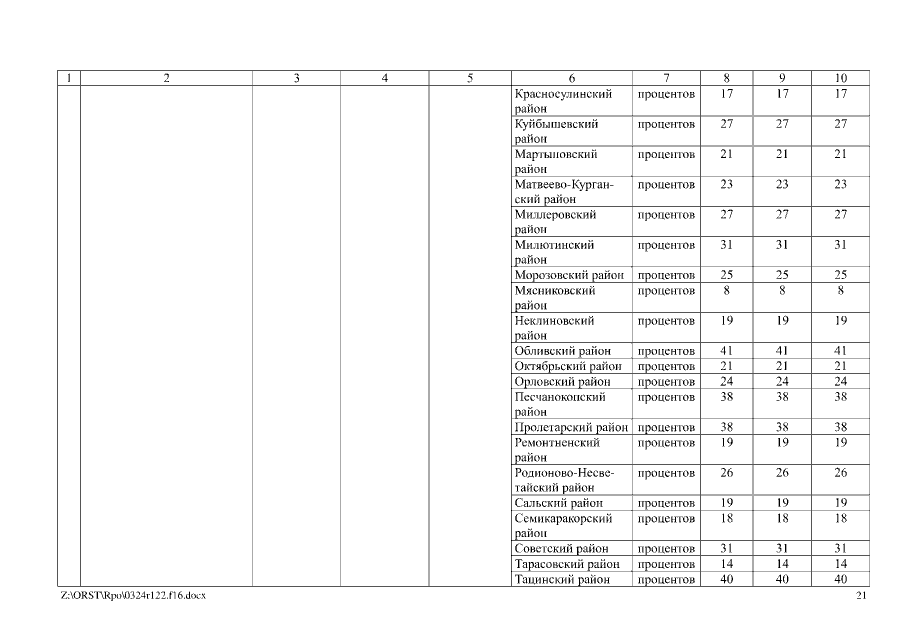 | 1 | 2 | 3 | 4 | 5 | 6 | 7 | 8 | 9 | 10 |
|---|---|---|---|---|---|---|---|---|---|
| | | | | | Красносулинский район | процентов | 17 | 17 | 17 |
| | | | | | Куйбышевский район | процентов | 27 | 27 | 27 |
| | | | | | Мартыновский район | процентов | 21 | 21 | 21 |
| | | | | | Матвеево-Курганский район | процентов | 23 | 23 | 23 |
| | | | | | Миллеровский район | процентов | 27 | 27 | 27 |
| | | | | | Милютинский район | процентов | 31 | 31 | 31 |
| | | | | | Морозовский район | процентов | 25 | 25 | 25 |
| | | | | | Мясниковский район | процентов | 8 | 8 | 8 |
| | | | | | Неклиновский район | процентов | 19 | 19 | 19 |
| | | | | | Обливский район | процентов | 41 | 41 | 41 |
| | | | | | Октябрьский район | процентов | 21 | 21 | 21 |
| | | | | | Орловский район | процентов | 24 | 24 | 24 |
| | | | | | Песчанокопский район | процентов | 38 | 38 | 38 |
| | | | | | Пролетарский район | процентов | 38 | 38 | 38 |
| | | | | | Ремонтненский район | процентов | 19 | 19 | 19 |
| | | | | | Родионово-Несветайский район | процентов | 26 | 26 | 26 |
| | | | | | Сальский район | процентов | 19 | 19 | 19 |
| | | | | | Семикаракорский район | процентов | 18 | 18 | 18 |
| | | | | | Советский район | процентов | 31 | 31 | 31 |
| | | | | | Тарасовский район | процентов | 14 | 14 | 14 |
| | | | | | Тацинский район | процентов | 40 | 40 | 40 |

Z:\ORST\Rpo\0324r122.f16.docx 21